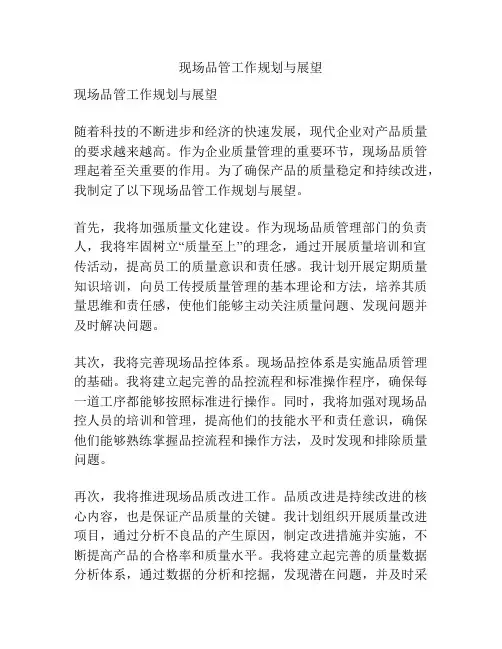 现场品管工作规划与展望

现场品管工作规划与展望

随着科技的不断进步和经济的快速发展，现代企业对产品质量的要求越来越高。作为企业质量管理的重要环节，现场品质管理起着至关重要的作用。为了确保产品的质量稳定和持续改进，我制定了以下现场品管工作规划与展望。

首先，我将加强质量文化建设。作为现场品质管理部门的负责人，我将牢固树立“质量至上”的理念，通过开展质量培训和宣传活动，提高员工的质量意识和责任感。我计划开展定期质量知识培训，向员工传授质量管理的基本理论和方法，培养其质量思维和责任感，使他们能够主动关注质量问题、发现问题并及时解决问题。

其次，我将完善现场品控体系。现场品控体系是实施品质管理的基础。我将建立起完善的品控流程和标准操作程序，确保每一道工序都能够按照标准进行操作。同时，我将加强对现场品控人员的培训和管理，提高他们的技能水平和责任意识，确保他们能够熟练掌握品控流程和操作方法，及时发现和排除质量问题。

再次，我将推进现场品质改进工作。品质改进是持续改进的核心内容，也是保证产品质量的关键。我计划组织开展质量改进项目，通过分析不良品的产生原因，制定改进措施并实施，不断提高产品的合格率和质量水平。我将建立起完善的质量数据分析体系，通过数据的分析和挖掘，发现潜在问题，并及时采